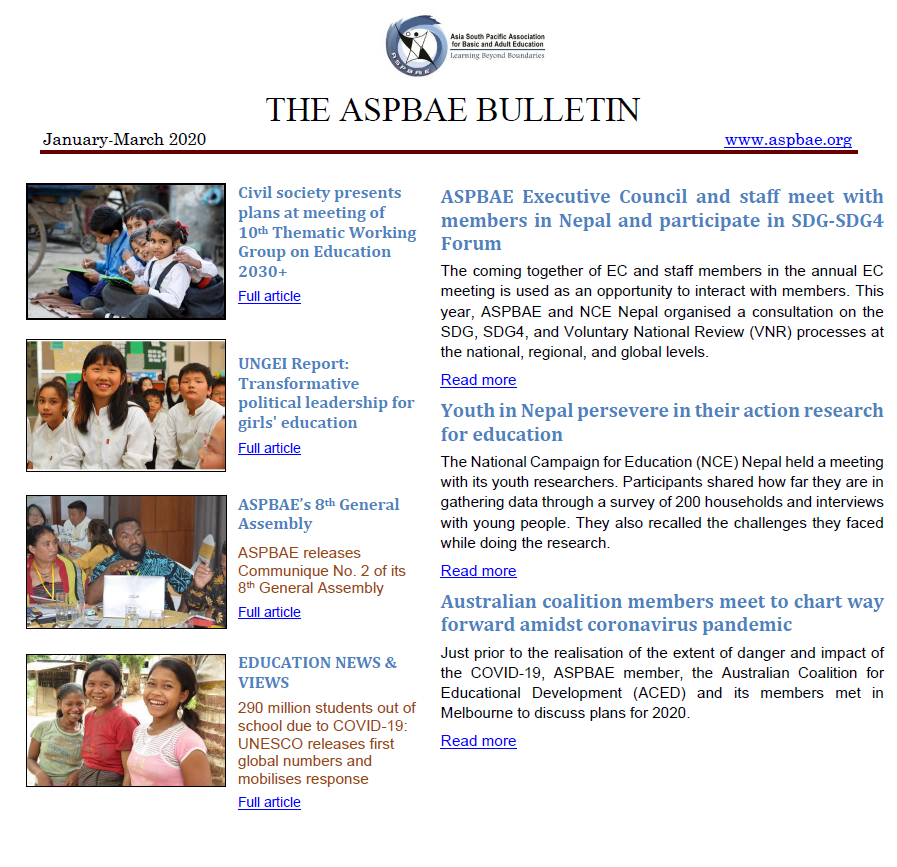 ASPBAE

Asia South Pacific Association for Basic and Adult Education
Learning Beyond Boundaries

THE ASPBAE BULLETIN

January-March 2020

www.aspbae.org

Civil society presents plans at meeting of 10th Thematic Working Group on Education 2030+

Full article

UNGEI Report: Transformative political leadership for girls' education

Full article

ASPBAE's 8th General Assembly

ASPBAE releases Communique No. 2 of its 8th General Assembly

Full article

EDUCATION NEWS & VIEWS

290 million students out of school due to COVID-19: UNESCO releases first global numbers and mobilises response

Full article

ASPBAE Executive Council and staff meet with members in Nepal and participate in SDG-SDG4 Forum

The coming together of EC and staff members in the annual EC meeting is used as an opportunity to interact with members. This year, ASPBAE and NCE Nepal organised a consultation on the SDG, SDG4, and Voluntary National Review (VNR) processes at the national, regional, and global levels.

Read more

Youth in Nepal persevere in their action research for education

The National Campaign for Education (NCE) Nepal held a meeting with its youth researchers. Participants shared how far they are in gathering data through a survey of 200 households and interviews with young people. They also recalled the challenges they faced while doing the research.

Read more

Australian coalition members meet to chart way forward amidst coronavirus pandemic

Just prior to the realisation of the extent of danger and impact of the COVID-19, ASPBAE member, the Australian Coalition for Educational Development (ACED) and its members met in Melbourne to discuss plans for 2020.

Read more